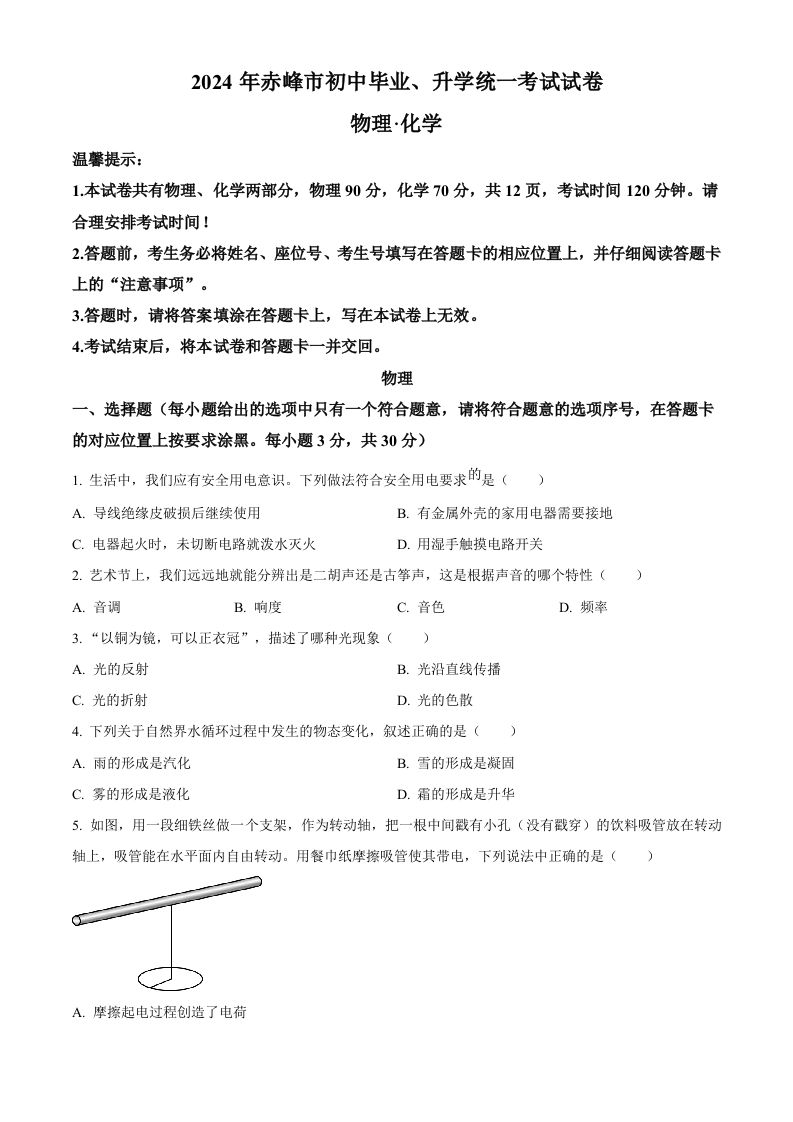 2024 年赤峰市初中毕业、升学统一考试试卷

物理·化学

温馨提示：

1.本试卷共有物理、化学两部分，物理 90 分，化学 70 分，共 12 页，考试时间 120 分钟。请合理安排考试时间！

2.答题前，考生务必将姓名、座位号、考生号填写在答题卡的相应位置上，并仔细阅读答题卡上的“注意事项”。

3.答题时，请将答案填涂在答题卡上，写在本试卷上无效。

4.考试结束后，将本试卷和答题卡一并交回。

物理

一、选择题（每小题给出的选项中只有一个符合题意，请将符合题意的选项序号，在答题卡的对应位置上按要求涂黑。每小题 3 分，共 30 分）

1. 生活中，我们应有安全用电意识。下列做法符合安全用电要求的是（　　）

A. 导线绝缘皮破损后继续使用

B. 有金属外壳的家用电器需要接地

C. 电器起火时，未切断电路就泼水灭火

D. 用湿手触摸电路开关

2. 艺术节上，我们远远地就能分辨出是二胡声还是古筝声，这是根据声音的哪个特性（　　）

A. 音调　　B. 响度　　C. 音色　　D. 频率

3. “以铜为镜，可以正衣冠”，描述了哪种光现象（　　）

A. 光的反射

B. 光沿直线传播

C. 光的折射

D. 光的色散

4. 下列关于自然界水循环过程中发生的物态变化，叙述正确的是（　　）

A. 雨的形成是汽化

B. 雪的形成是凝固

C. 雾的形成是液化

D. 霜的形成是升华

5. 如图，用一段细铁丝做一个支架，作为转动轴，把一根中间戳有小孔（没有戳穿）的饮料吸管放在转动轴上，吸管能在水平面内自由转动。用餐巾纸摩擦吸管使其带电，下列说法中正确的是（　　）

A. 摩擦起电过程创造了电荷